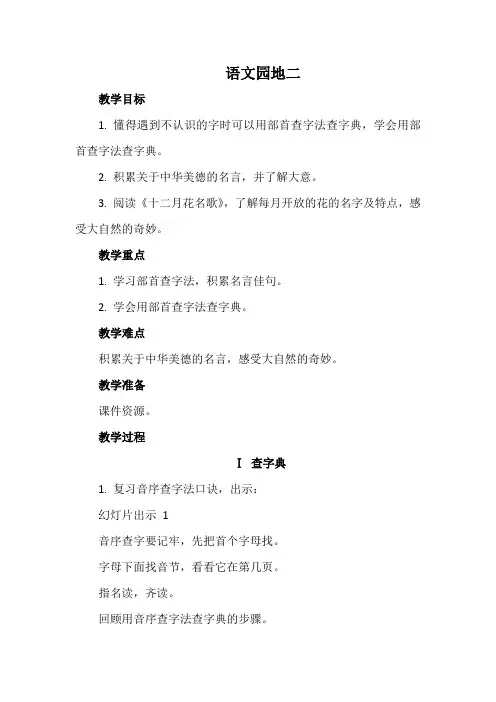 语文园地二

教学目标

1. 懂得遇到不认识的字时可以用部首查字法查字典，学会用部首查字法查字典。

2. 积累关于中华美德的名言，并了解大意。

3. 阅读《十二月花名歌》，了解每月开放的花的名字及特点，感受大自然的奇妙。

教学重点

1. 学习部首查字法，积累名言佳句。

2. 学会用部首查字法查字典。

教学难点

积累关于中华美德的名言，感受大自然的奇妙。

教学准备

课件资源。

教学过程

Ⅰ 查字典

1. 复习音序查字法口诀，出示：

幻灯片出示 1

音序查字要记牢，先把首个字母找。

字母下面找音节，看看它在第几页。

指名读，齐读。

回顾用音序查字法查字典的步骤。